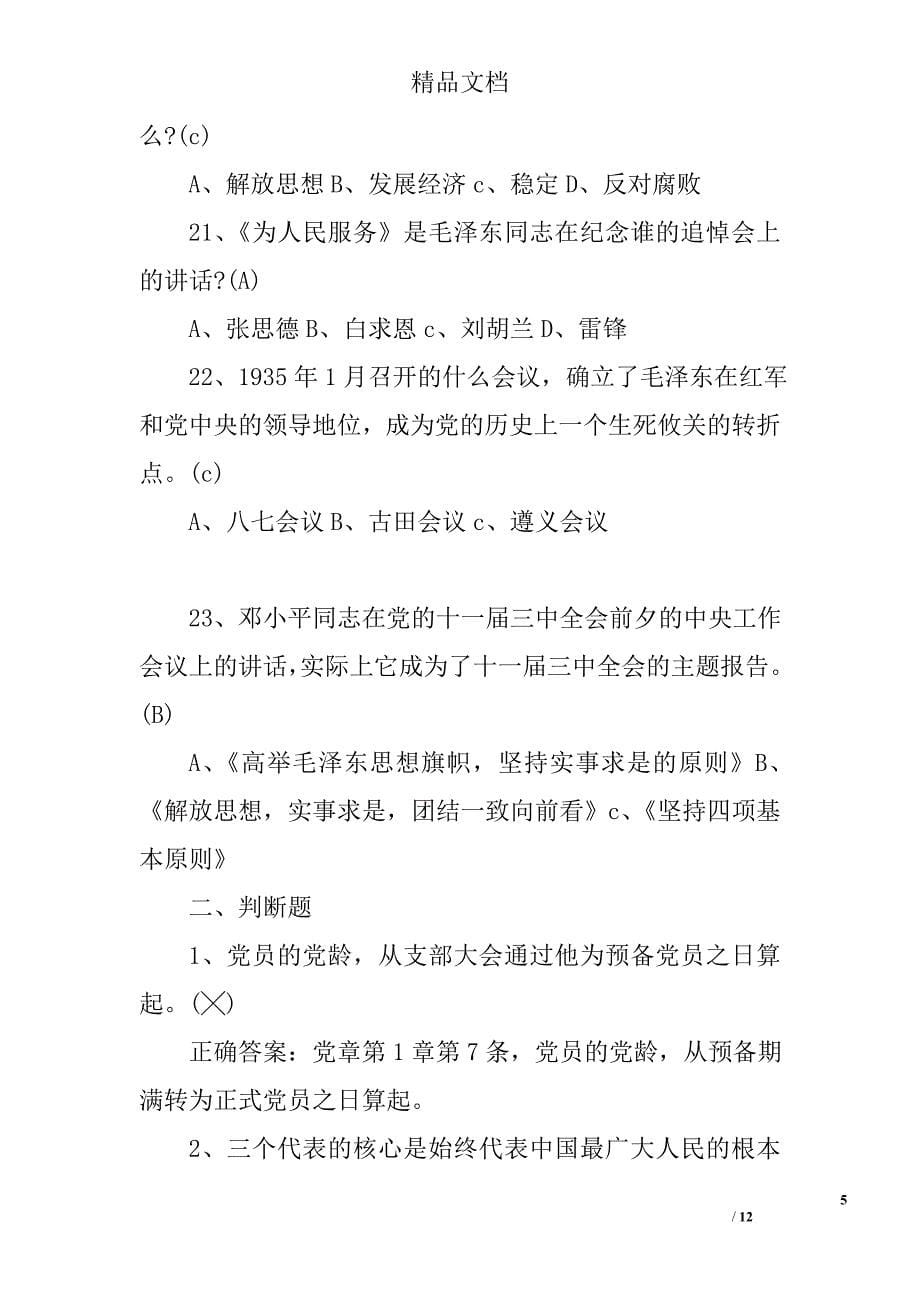 精品文档

么?(c)

A、解放思想 B、发展经济 c、稳定 D、反对腐败

21、《为人民服务》是毛泽东同志在纪念谁的追悼会上的讲话?(A)

A、张思德 B、白求恩 c、刘胡兰 D、雷锋

22、1935 年 1 月召开的什么会议，确立了毛泽东在红军和党中央的领导地位，成为党的历史上一个生死攸关的转折点。(c)

A、八七会议 B、古田会议 c、遵义会议

23、邓小平同志在党的十一届三中全会前夕的中央工作会议上的讲话,实际上它成为了十一届三中全会的主题报告。(B)

A、《高举毛泽东思想旗帜，坚持实事求是的原则》B、《解放思想，实事求是，团结一致向前看》c、《坚持四项基本原则》

二、判断题

1、党员的党龄，从支部大会通过他为预备党员之日算起。(╳)

正确答案：党章第 1 章第 7 条，党员的党龄，从预备期满转为正式党员之日算起。

2、三个代表的核心是始终代表中国最广大人民的根本

5

/ 12